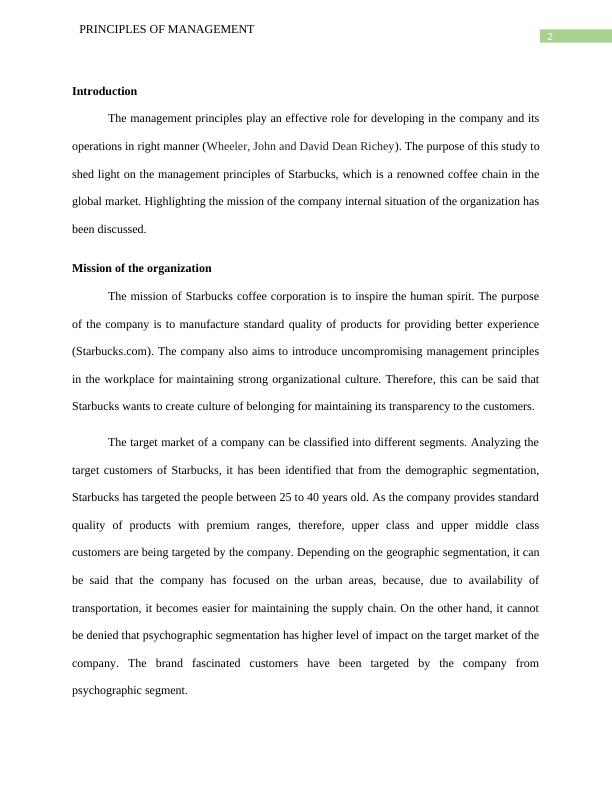 PRINCIPLES OF MANAGEMENT

2

**Introduction**

The management principles play an effective role for developing in the company and its operations in right manner (Wheeler, John and David Dean Richey). The purpose of this study to shed light on the management principles of Starbucks, which is a renowned coffee chain in the global market. Highlighting the mission of the company internal situation of the organization has been discussed.

**Mission of the organization**

The mission of Starbucks coffee corporation is to inspire the human spirit. The purpose of the company is to manufacture standard quality of products for providing better experience (Starbucks.com). The company also aims to introduce uncompromising management principles in the workplace for maintaining strong organizational culture. Therefore, this can be said that Starbucks wants to create culture of belonging for maintaining its transparency to the customers.

The target market of a company can be classified into different segments. Analyzing the target customers of Starbucks, it has been identified that from the demographic segmentation, Starbucks has targeted the people between 25 to 40 years old. As the company provides standard quality of products with premium ranges, therefore, upper class and upper middle class customers are being targeted by the company. Depending on the geographic segmentation, it can be said that the company has focused on the urban areas, because, due to availability of transportation, it becomes easier for maintaining the supply chain. On the other hand, it cannot be denied that psychographic segmentation has higher level of impact on the target market of the company. The brand fascinated customers have been targeted by the company from psychographic segment.